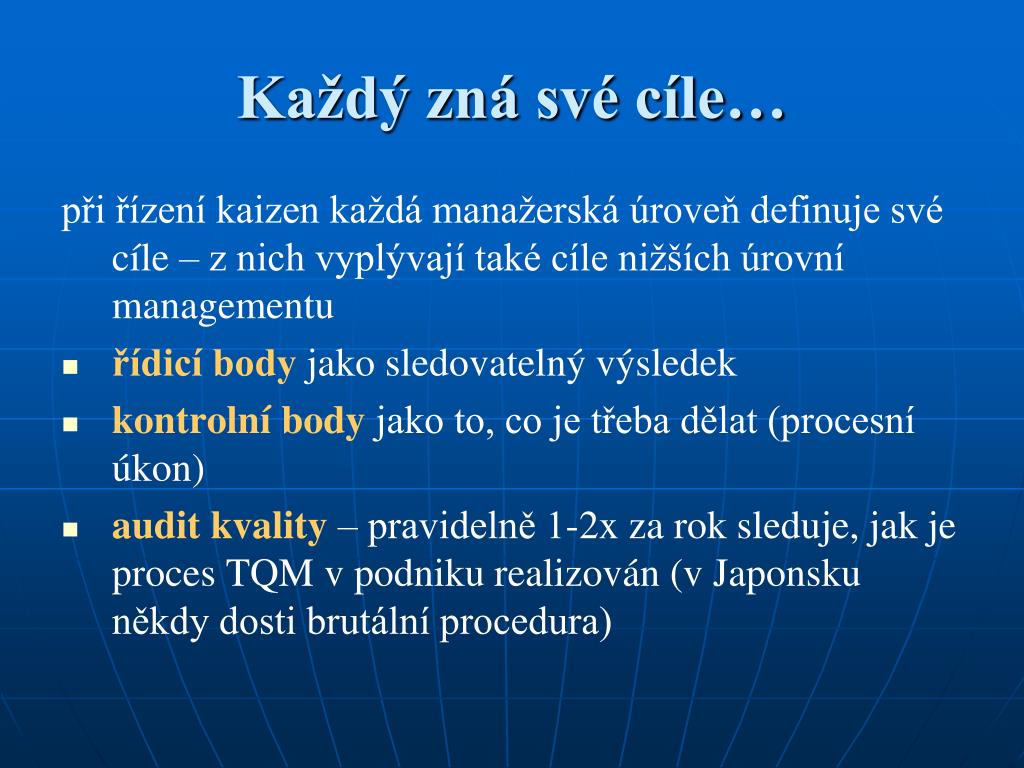 Každý zná své cíle…

při řízení kaizen každá manažerská úroveň definuje své cíle – z nich vyplývají také cíle nižších úrovní managementu

- řídicí body jako sledovatelný výsledek
- kontrolní body jako to, co je třeba dělat (procesní úkon)
- audit kvality – pravidelně 1-2x za rok sleduje, jak je proces TQM v podniku realizován (v Japonsku někdy dosti brutální procedura)